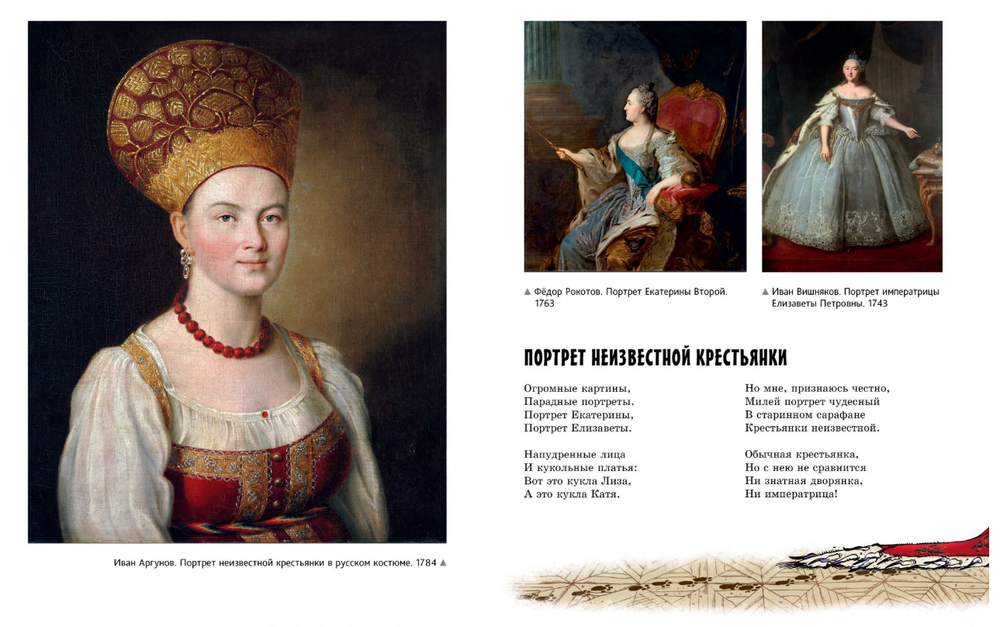 Иван Аргунов. Портрет неизвестной крестьянки в русском костюме. 1784 ▲

▲ Фёдор Рокотов. Портрет Екатерины Второй. 1763

▲ Иван Вишняков. Портрет императрицы Елизаветы Петровны. 1743

ПОРТРЕТ НЕИЗВЕСТНОЙ КРЕСТЬЯНКИ

Огромные картины,
Парадные портреты.
Портрет Екатерины,
Портрет Елизаветы.

Напудренные лица
И кукольные платья:
Вот это кукла Лиза,
А это кукла Катя.

Но мне, признаюсь честно,
Милей портрет чудесный
В старинном сарафане
Крестьянки неизвестной.

Обычная крестьянка,
Но с нею не сравнится
Ни знатная дворянка,
Ни императрица!